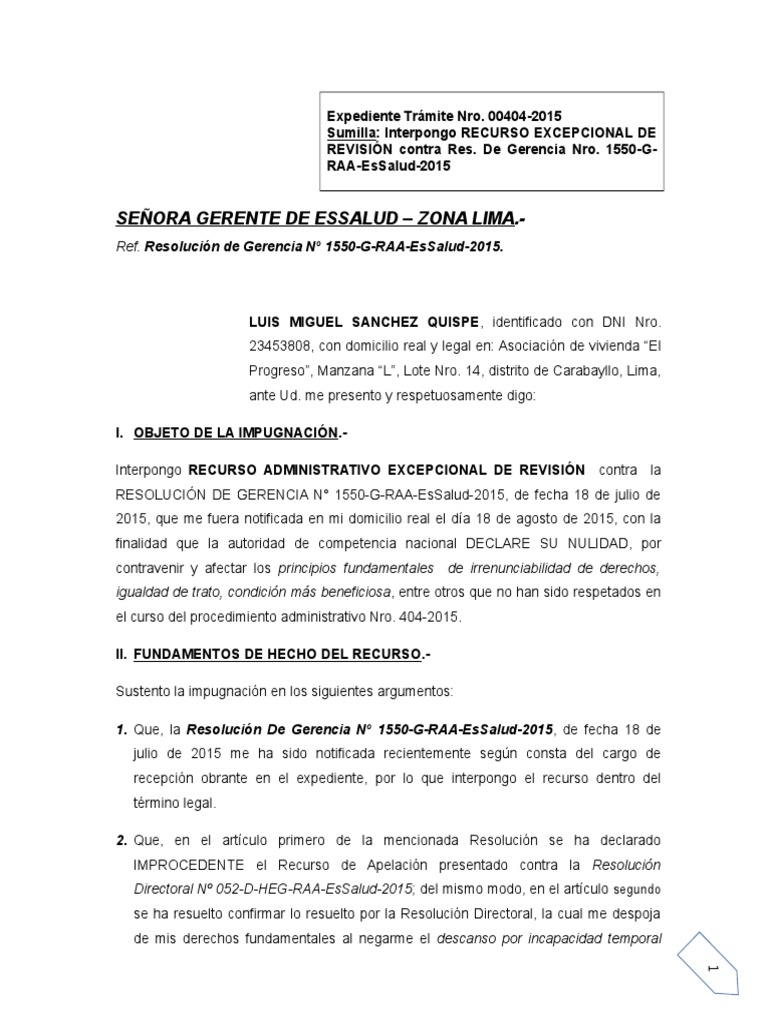 Expediente Trámite Nro. 00404-2015
Sumilla: Interpongo RECURSO EXCEPCIONAL DE REVISIÓN contra Res. De Gerencia Nro. 1550-G-RAA-EsSalud-2015

SEÑORA GERENTE DE ESSALUD – ZONA LIMA.-

Ref. Resolución de Gerencia N° 1550-G-RAA-EsSalud-2015.

LUIS MIGUEL SANCHEZ QUISPE, identificado con DNI Nro. 23453808, con domicilio real y legal en: Asociación de vivienda "El Progreso", Manzana "L", Lote Nro. 14, distrito de Carabayllo, Lima, ante Ud. me presento y respetuosamente digo:

I. OBJETO DE LA IMPUGNACIÓN.-

Interpongo RECURSO ADMINISTRATIVO EXCEPCIONAL DE REVISIÓN contra la RESOLUCIÓN DE GERENCIA N° 1550-G-RAA-EsSalud-2015, de fecha 18 de julio de 2015, que me fuera notificada en mi domicilio real el día 18 de agosto de 2015, con la finalidad que la autoridad de competencia nacional DECLARE SU NULIDAD, por contravenir y afectar los principios fundamentales de irrenunciabilidad de derechos, igualdad de trato, condición más beneficiosa, entre otros que no han sido respetados en el curso del procedimiento administrativo Nro. 404-2015.

II. FUNDAMENTOS DE HECHO DEL RECURSO.-

Sustento la impugnación en los siguientes argumentos:

1. Que, la Resolución De Gerencia N° 1550-G-RAA-EsSalud-2015, de fecha 18 de julio de 2015 me ha sido notificada recientemente según consta del cargo de recepción obrante en el expediente, por lo que interpongo el recurso dentro del término legal.

2. Que, en el artículo primero de la mencionada Resolución se ha declarado IMPROCEDENTE el Recurso de Apelación presentado contra la Resolución Directoral Nº 052-D-HEG-RAA-EsSalud-2015; del mismo modo, en el artículo segundo se ha resuelto confirmar lo resuelto por la Resolución Directoral, la cual me despoja de mis derechos fundamentales al negarme el descanso por incapacidad temporal

1